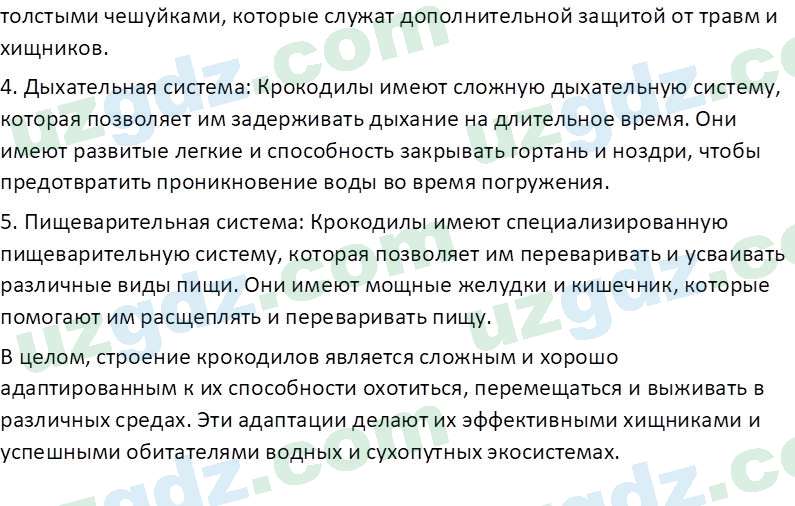 толстыми чешуйками, которые служат дополнительной защитой от травм и хищников.

4. Дыхательная система: Крокодилы имеют сложную дыхательную систему, которая позволяет им задерживать дыхание на длительное время. Они имеют развитые легкие и способность закрывать гортань и ноздри, чтобы предотвратить проникновение воды во время погружения.

5. Пищеварительная система: Крокодилы имеют специализированную пищеварительную систему, которая позволяет им переваривать и усваивать различные виды пищи. Они имеют мощные желудки и кишечник, которые помогают им расщеплять и переваривать пищу.

В целом, строение крокодилов является сложным и хорошо адаптированным к их способности охотиться, перемещаться и выживать в различных средах. Эти адаптации делают их эффективными хищниками и успешными обитателями водных и сухопутных экосистемах.

uzgdz.com